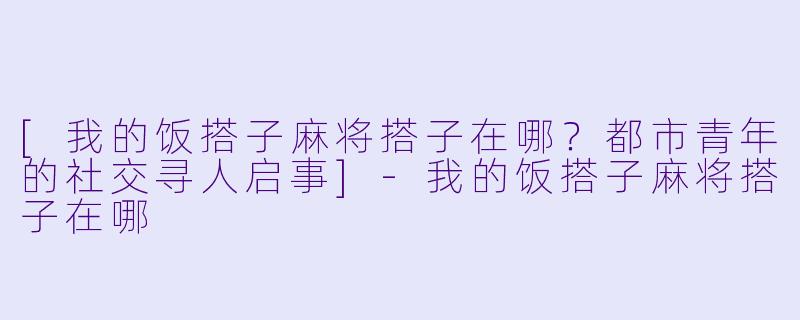 [ 我的饭搭子麻将搭子在哪？都市青年的社交寻人启事] - 我的饭搭子麻将搭子在哪